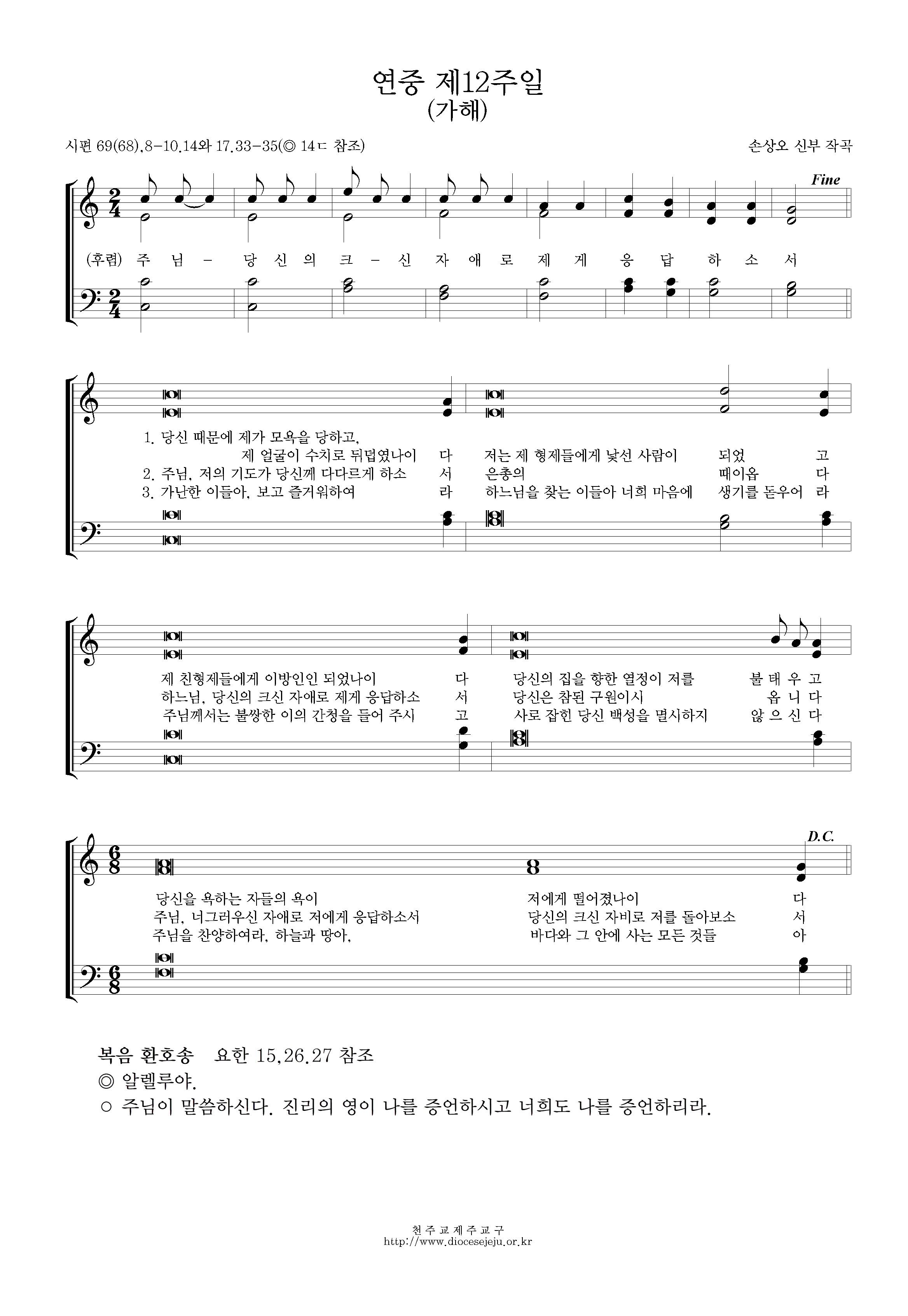 연중 제12주일
(가해)

시편 69(68),8-10.14와 17.33-35(◎ 14ㄷ 참조)

손상오 신부 작곡

Fine

(후렴) 주 님 - 당 신 의 크 - 신 자 애 로 제 게 응 답 하 소 서

1. 당신 때문에 제가 모욕을 당하고, 제 얼굴이 수치로 뒤덮였나이 다 저는 제 형제들에게 낯선 사람이 되었 고
2. 주님, 저의 기도가 당신께 다다르게 하소 서 은총의 때이옵 다
3. 가난한 이들아, 보고 즐거워하여 라 하느님을 찾는 이들아 너희 마음에 생기를 돋우어 라

제 친형제들에게 이방인인 되었나이 다 당신의 집을 향한 열정이 저를 불 태 우 고
하느님, 당신의 크신 자애로 제게 응답하소 서 당신은 참된 구원이시 옵 니 다
주님께서는 불쌍한 이의 간청을 들어 주시 고 사로 잡힌 당신 백성을 멸시하지 않 으 신 다

D.C.

당신을 욕하는 자들의 욕이 저에게 떨어졌나이 다
주님, 너그러우신 자애로 저에게 응답하소서 당신의 크신 자비로 저를 돌아보소 서
주님을 찬양하여라, 하늘과 땅아, 바다와 그 안에 사는 모든 것들 아

복음 환호송 요한 15,26.27 참조
◎ 알렐루야.
○ 주님이 말씀하신다. 진리의 영이 나를 증언하시고 너희도 나를 증언하리라.

천주교제주교구
http://www.diocesejeju.or.kr